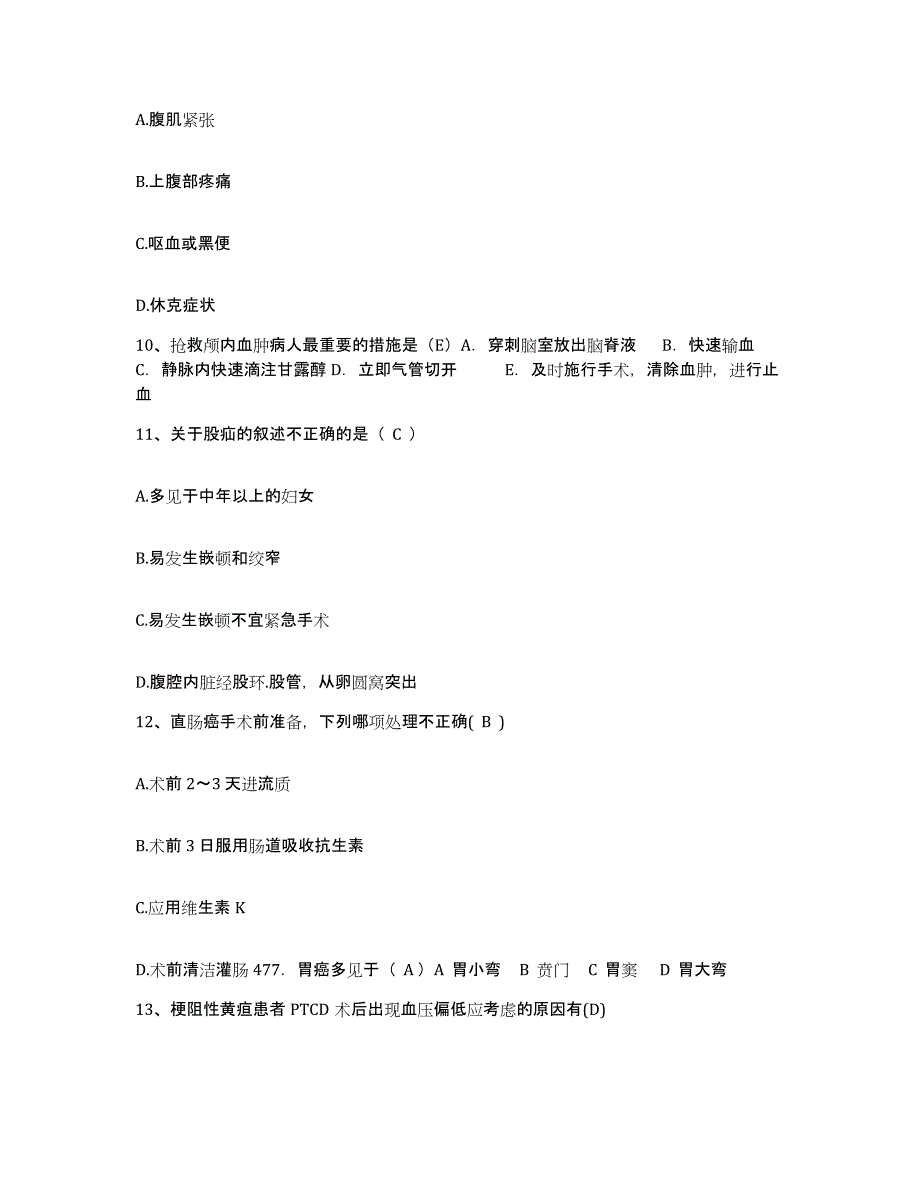 A.腹肌紧张

B.上腹部疼痛

C.呕血或黑便

D.休克症状

10、抢救颅内血肿病人最重要的措施是（E）A. 穿刺脑室放出脑脊液 B. 快速输血 C. 静脉内快速滴注甘露醇 D. 立即气管切开 E. 及时施行手术，清除血肿，进行止血

11、关于股疝的叙述不正确的是（ C ）

A.多见于中年以上的妇女

B.易发生嵌顿和绞窄

C.易发生嵌顿不宜紧急手术

D.腹腔内脏经股环.股管，从卵圆窝突出

12、直肠癌手术前准备，下列哪项处理不正确( B )

A.术前 2～3 天进流质

B.术前 3 日服用肠道吸收抗生素

C.应用维生素 K

D.术前清洁灌肠 477. 胃癌多见于（ A ）A 胃小弯 B 贲门 C 胃窦 D 胃大弯

13、梗阻性黄疸患者 PTCD 术后出现血压偏低应考虑的原因有(D)